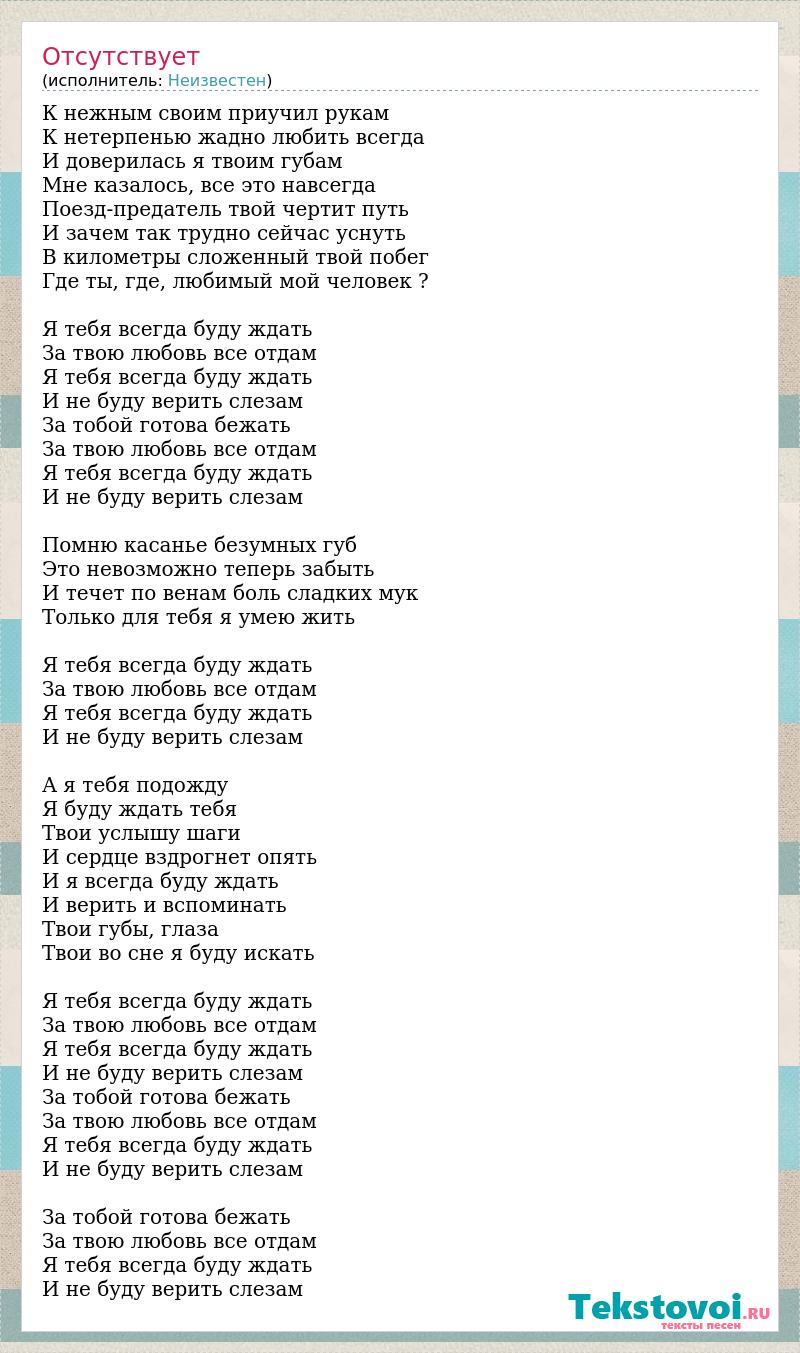 Отсутствует
(исполнитель: Неизвестен)

К нежным своим приучил рукам
К нетерпенью жадно любить всегда
И доверилась я твоим губам
Мне казалось, все это навсегда
Поезд-предатель твой чертит путь
И зачем так трудно сейчас уснуть
В километры сложенный твой побег
Где ты, где, любимый мой человек ?

Я тебя всегда буду ждать
За твою любовь все отдам
Я тебя всегда буду ждать
И не буду верить слезам
За тобой готова бежать
За твою любовь все отдам
Я тебя всегда буду ждать
И не буду верить слезам

Помню касанье безумных губ
Это невозможно теперь забыть
И течет по венам боль сладких мук
Только для тебя я умею жить

Я тебя всегда буду ждать
За твою любовь все отдам
Я тебя всегда буду ждать
И не буду верить слезам

А я тебя подожду
Я буду ждать тебя
Твои услышу шаги
И сердце вздрогнет опять
И я всегда буду ждать
И верить и вспоминать
Твои губы, глаза
Твои во сне я буду искать

Я тебя всегда буду ждать
За твою любовь все отдам
Я тебя всегда буду ждать
И не буду верить слезам
За тобой готова бежать
За твою любовь все отдам
Я тебя всегда буду ждать
И не буду верить слезам

За тобой готова бежать
За твою любовь все отдам
Я тебя всегда буду ждать
И не буду верить слезам

Tekstovoi.RU
тексты песен